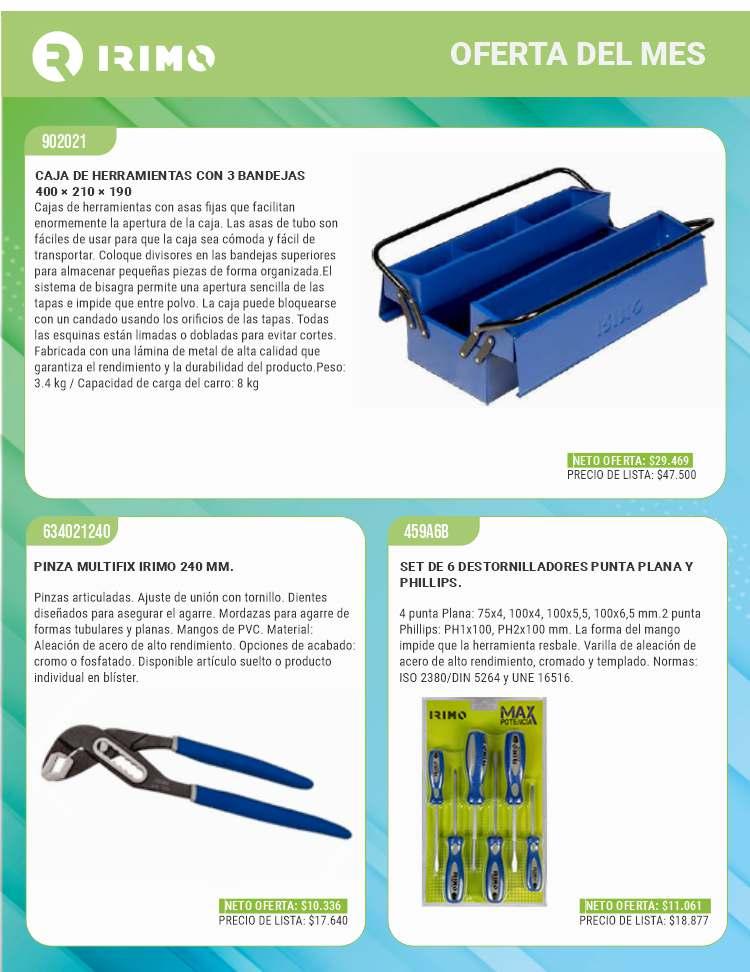 IRIMO

OFERTA DEL MES

902021

CAJA DE HERRAMIENTAS CON 3 BANDEJAS 400 × 210 × 190

Cajas de herramientas con asas fijas que facilitan enormemente la apertura de la caja. Las asas de tubo son fáciles de usar para que la caja sea cómoda y fácil de transportar. Coloque divisores en las bandejas superiores para almacenar pequeñas piezas de forma organizada.El sistema de bisagra permite una apertura sencilla de las tapas e impide que entre polvo. La caja puede bloquearse con un candado usando los orificios de las tapas. Todas las esquinas están limadas o dobladas para evitar cortes. Fabricada con una lámina de metal de alta calidad que garantiza el rendimiento y la durabilidad del producto.Peso: 3.4 kg / Capacidad de carga del carro: 8 kg

NETO OFERTA: $29.469
PRECIO DE LISTA: $47.500

634021240

PINZA MULTIFIX IRIMO 240 MM.

Pinzas articuladas. Ajuste de unión con tornillo. Dientes diseñados para asegurar el agarre. Mordazas para agarre de formas tubulares y planas. Mangos de PVC. Material: Aleación de acero de alto rendimiento. Opciones de acabado: cromo o fosfatado. Disponible artículo suelto o producto individual en blíster.

NETO OFERTA: $10.336
PRECIO DE LISTA: $17.640

459A6B

SET DE 6 DESTORNILLADORES PUNTA PLANA Y PHILLIPS.

4 punta Plana: 75x4, 100x4, 100x5,5, 100x6,5 mm.2 punta Phillips: PH1x100, PH2x100 mm. La forma del mango impide que la herramienta resbale. Varilla de aleación de acero de alto rendimiento, cromado y templado. Normas: ISO 2380/DIN 5264 y UNE 16516.

IRIMO MAX POTENCIA

NETO OFERTA: $11.061
PRECIO DE LISTA: $18.877